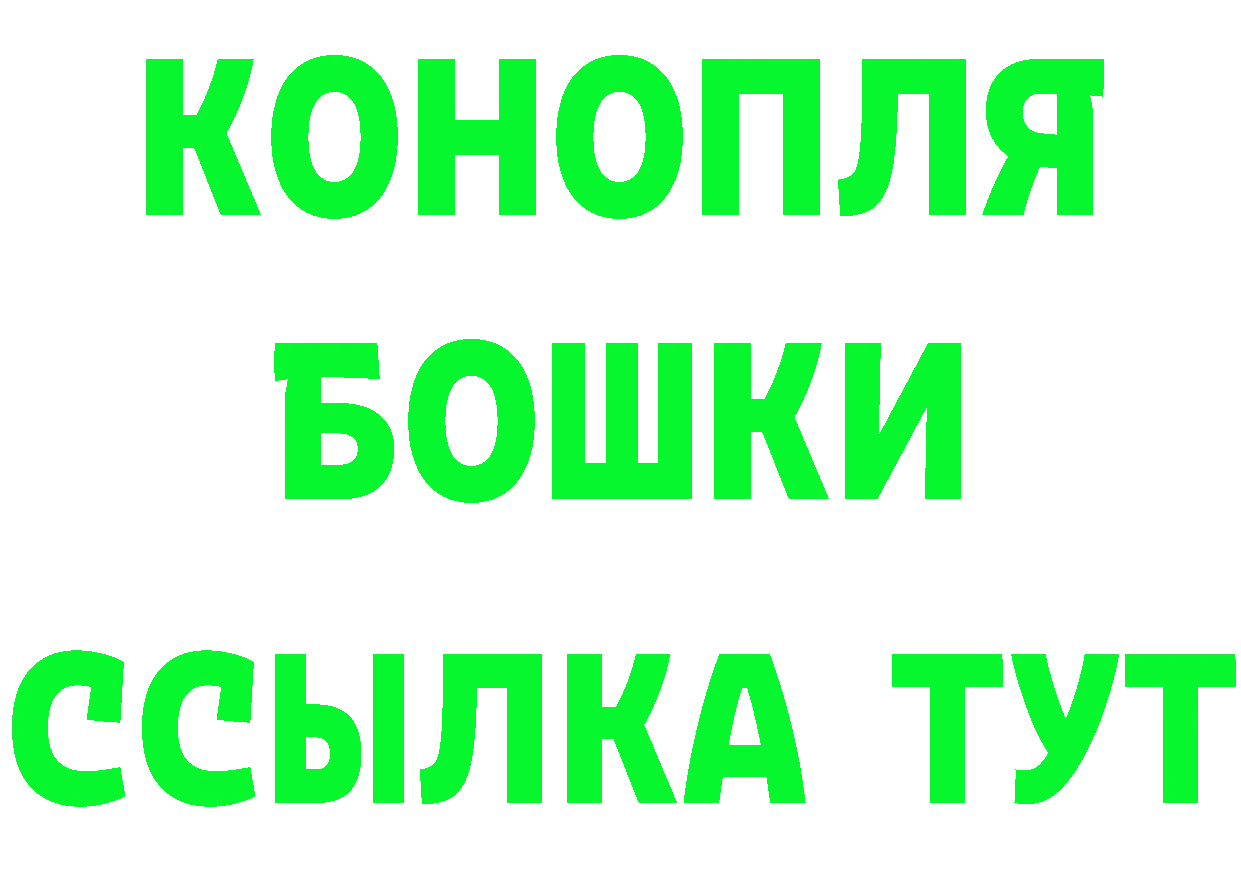 КОНОПЛЯ
БОШКИ
ССЫЛКА ТУТ